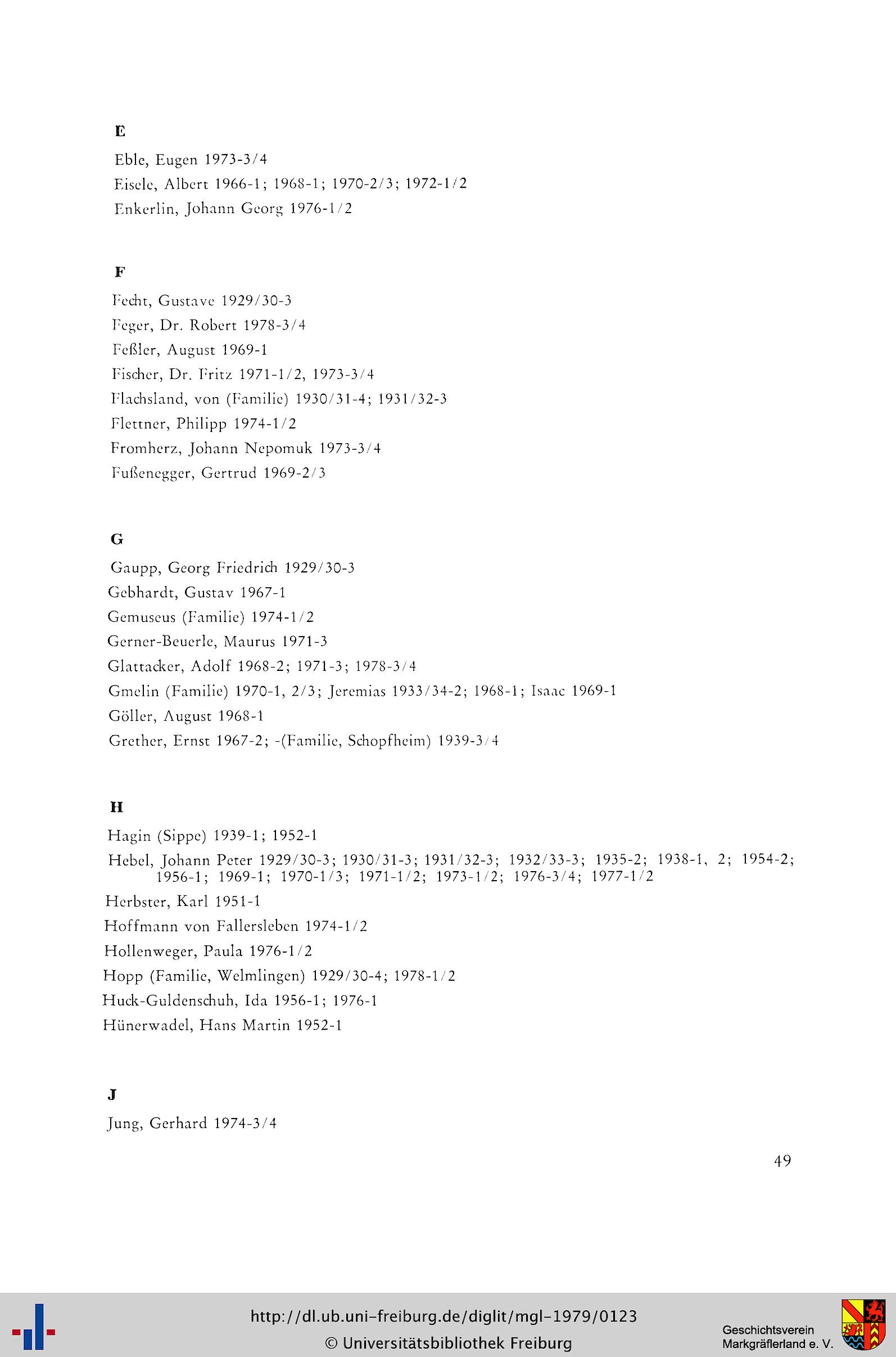 E

Eble, Eugen 1973-3/4

Eisele, Albert 1966-1; 1968-1; 1970-2/3; 1972-1/2

Enkerlin, Johann Georg 1976-1/2

F

Fecht, Gustave 1929/30-3

Feger, Dr. Robert 1978-3/4

Feßler, August 1969-1

Fischer, Dr. Fritz 1971-1/2, 1973-3/4

Flachsland, von (Familie) 1930/31-4; 1931/32-3

Flettner, Philipp 1974-1/2

Fromherz, Johann Nepomuk 1973-3/4

Fußenegger, Gertrud 1969-2/3

G

Gaupp, Georg Friedrich 1929/30-3

Gebhardt, Gustav 1967-1

Gemuseus (Familie) 1974-1/2

Gerner-Beuerle, Maurus 1971-3

Glattacker, Adolf 1968-2; 1971-3; 1978-3/4

Gmelin (Familie) 1970-1, 2/3; Jeremias 1933/34-2; 1968-1; Isaac 1969-1

Göller, August 1968-1

Grether, Ernst 1967-2; -(Familie, Schopfheim) 1939-3/4

H

Hagin (Sippe) 1939-1; 1952-1

Hebel, Johann Peter 1929/30-3; 1930/31-3; 1931/32-3; 1932/33-3; 1935-2; 1938-1, 2; 1954-2; 1956-1; 1969-1; 1970-1/3; 1971-1/2; 1973-1/2; 1976-3/4; 1977-1/2

Herbster, Karl 1951-1

Hoffmann von Fallersleben 1974-1/2

Hollenweger, Paula 1976-1/2

Hopp (Familie, Welmlingen) 1929/30-4; 1978-1/2

Huck-Guldenschuh, Ida 1956-1; 1976-1

Hünerwadel, Hans Martin 1952-1

J

Jung, Gerhard 1974-3/4

49

http://dl.ub.uni-freiburg.de/diglit/mgl-1979/0123
© Universitätsbibliothek Freiburg

Geschichtsverein
Markgräflerland e. V.